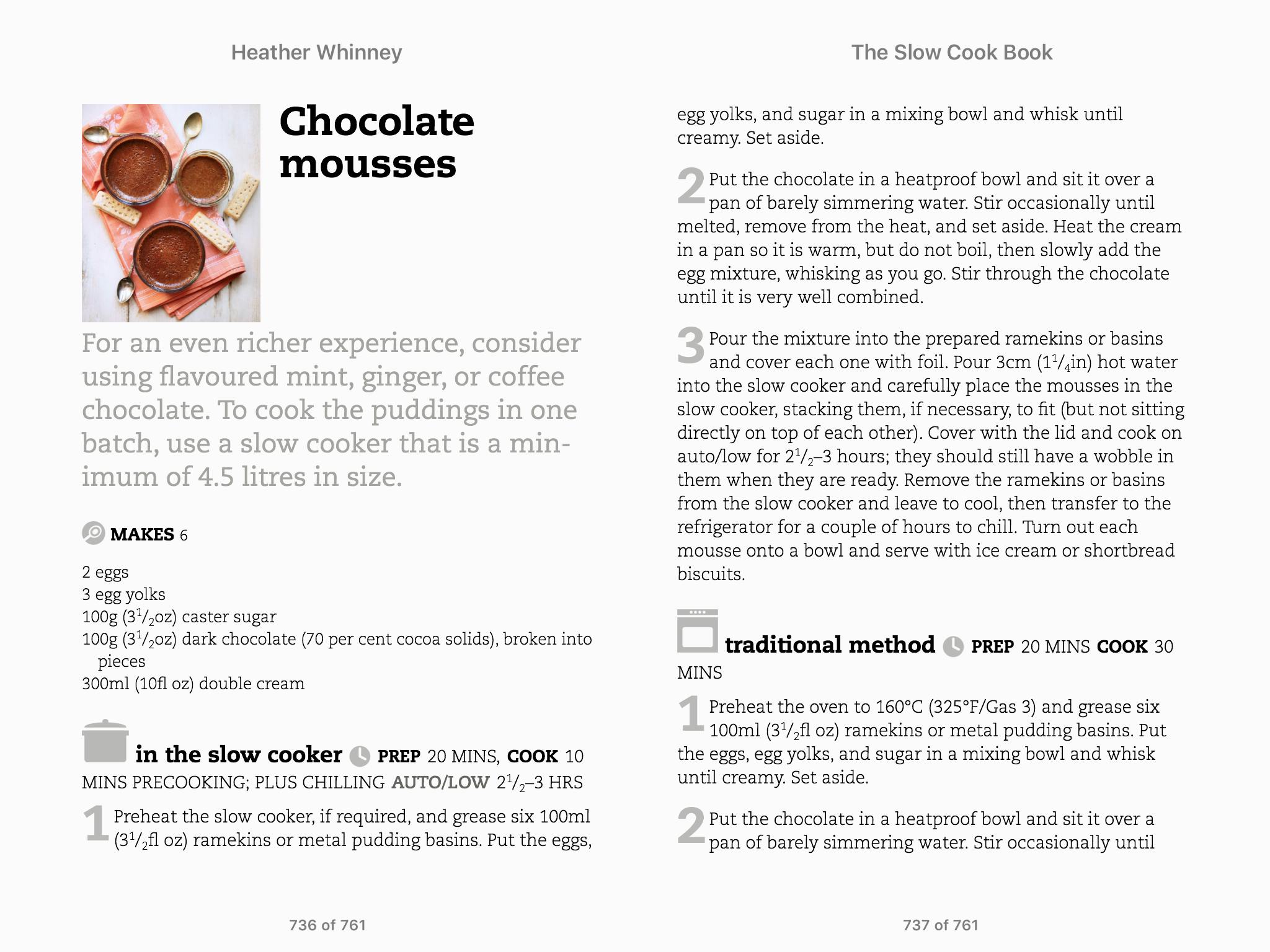 Heather Whinney

Chocolate mousses

For an even richer experience, consider using flavoured mint, ginger, or coffee chocolate. To cook the puddings in one batch, use a slow cooker that is a minimum of 4.5 litres in size.

MAKES 6

2 eggs
3 egg yolks
100g ($3^1/_2$oz) caster sugar
100g ($3^1/_2$oz) dark chocolate (70 per cent cocoa solids), broken into pieces
300ml (10fl oz) double cream

in the slow cooker PREP 20 MINS, COOK 10 MINS PRECOOKING; PLUS CHILLING AUTO/LOW $2^1/_2$–3 HRS

1 Preheat the slow cooker, if required, and grease six 100ml ($3^1/_2$fl oz) ramekins or metal pudding basins. Put the eggs,

736 of 761

The Slow Cook Book

egg yolks, and sugar in a mixing bowl and whisk until creamy. Set aside.

2 Put the chocolate in a heatproof bowl and sit it over a pan of barely simmering water. Stir occasionally until melted, remove from the heat, and set aside. Heat the cream in a pan so it is warm, but do not boil, then slowly add the egg mixture, whisking as you go. Stir through the chocolate until it is very well combined.

3 Pour the mixture into the prepared ramekins or basins and cover each one with foil. Pour 3cm ($1^1/_4$in) hot water into the slow cooker and carefully place the mousses in the slow cooker, stacking them, if necessary, to fit (but not sitting directly on top of each other). Cover with the lid and cook on auto/low for $2^1/_2$–3 hours; they should still have a wobble in them when they are ready. Remove the ramekins or basins from the slow cooker and leave to cool, then transfer to the refrigerator for a couple of hours to chill. Turn out each mousse onto a bowl and serve with ice cream or shortbread biscuits.

traditional method PREP 20 MINS COOK 30 MINS

1 Preheat the oven to 160°C (325°F/Gas 3) and grease six 100ml ($3^1/_2$fl oz) ramekins or metal pudding basins. Put the eggs, egg yolks, and sugar in a mixing bowl and whisk until creamy. Set aside.

2 Put the chocolate in a heatproof bowl and sit it over a pan of barely simmering water. Stir occasionally until

737 of 761